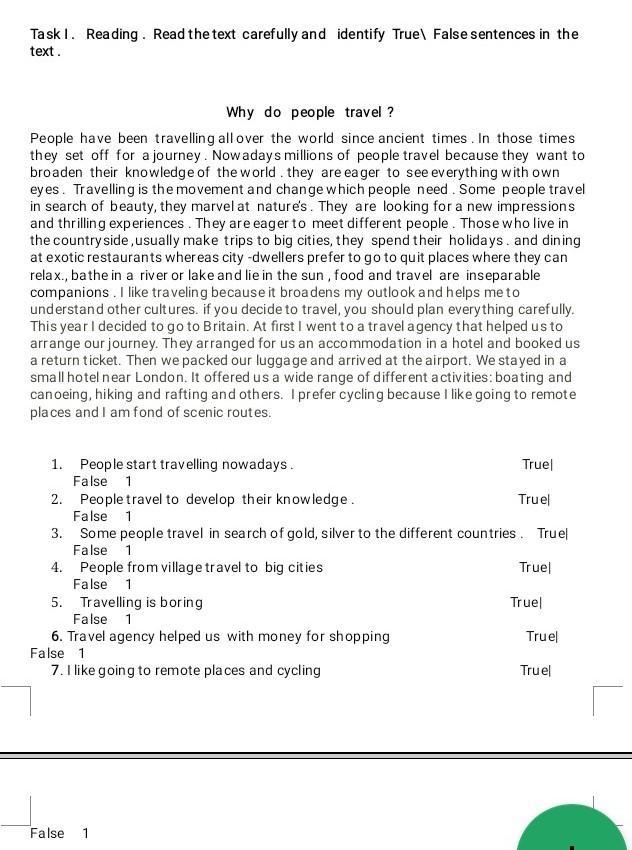 Task I. Reading. Read the text carefully and identify True\ False sentences in the text.

Why do people travel ?

People have been travelling all over the world since ancient times. In those times they set off for a journey. Nowadays millions of people travel because they want to broaden their knowledge of the world. they are eager to see everything with own eyes. Travelling is the movement and change which people need. Some people travel in search of beauty, they marvel at nature's. They are looking for a new impressions and thrilling experiences. They are eager to meet different people. Those who live in the countryside, usually make trips to big cities, they spend their holidays. and dining at exotic restaurants whereas city -dwellers prefer to go to quit places where they can relax., bathe in a river or lake and lie in the sun, food and travel are inseparable companions. I like traveling because it broadens my outlook and helps me to understand other cultures. if you decide to travel, you should plan everything carefully. This year I decided to go to Britain. At first I went to a travel agency that helped us to arrange our journey. They arranged for us an accommodation in a hotel and booked us a return ticket. Then we packed our luggage and arrived at the airport. We stayed in a small hotel near London. It offered us a wide range of different activities: boating and canoeing, hiking and rafting and others. I prefer cycling because I like going to remote places and I am fond of scenic routes.

1. People start travelling nowadays. True| False 1
2. People travel to develop their knowledge. True| False 1
3. Some people travel in search of gold, silver to the different countries. True| False 1
4. People from village travel to big cities True| False 1
5. Travelling is boring True| False 1
6. Travel agency helped us with money for shopping True| False 1
7. I like going to remote places and cycling True|

False 1